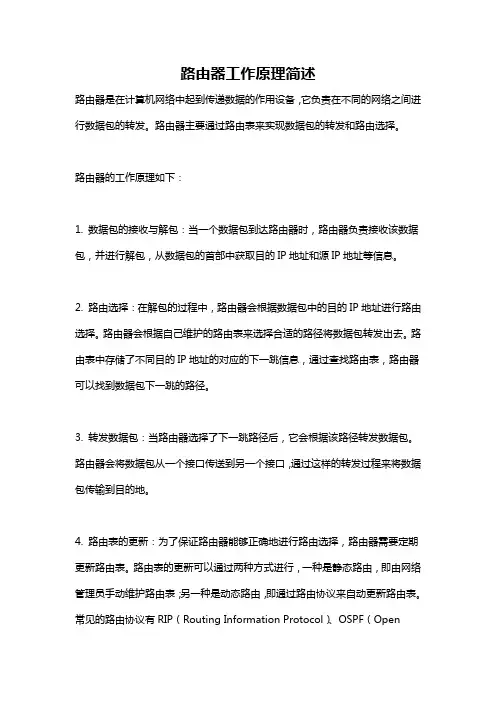 路由器工作原理简述

路由器是在计算机网络中起到传递数据的作用设备，它负责在不同的网络之间进行数据包的转发。路由器主要通过路由表来实现数据包的转发和路由选择。

路由器的工作原理如下：

1. 数据包的接收与解包：当一个数据包到达路由器时，路由器负责接收该数据包，并进行解包，从数据包的首部中获取目的 IP 地址和源 IP 地址等信息。

2. 路由选择：在解包的过程中，路由器会根据数据包中的目的 IP 地址进行路由选择。路由器会根据自己维护的路由表来选择合适的路径将数据包转发出去。路由表中存储了不同目的 IP 地址的对应的下一跳信息，通过查找路由表，路由器可以找到数据包下一跳的路径。

3. 转发数据包：当路由器选择了下一跳路径后，它会根据该路径转发数据包。路由器会将数据包从一个接口传送到另一个接口，通过这样的转发过程来将数据包传输到目的地。

4. 路由表的更新：为了保证路由器能够正确地进行路由选择，路由器需要定期更新路由表。路由表的更新可以通过两种方式进行，一种是静态路由，即由网络管理员手动维护路由表；另一种是动态路由，即通过路由协议来自动更新路由表。常见的路由协议有 RIP（Routing Information Protocol）、OSPF（Open